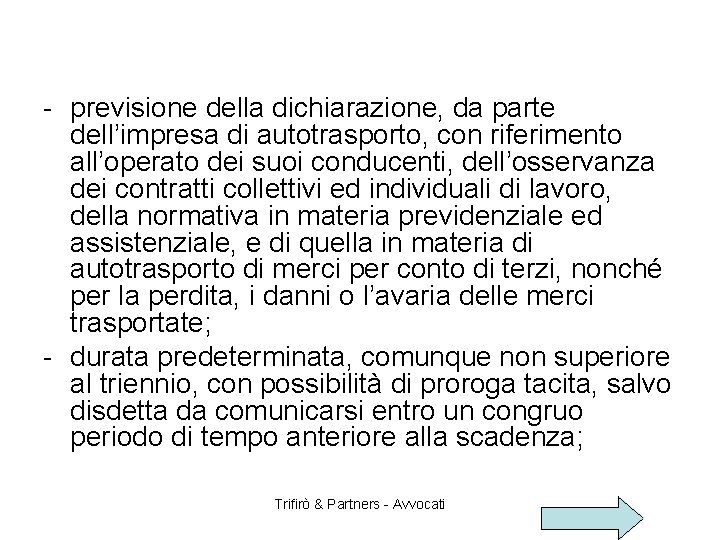 - previsione della dichiarazione, da parte dell’impresa di autotrasporto, con riferimento all’operato dei suoi conducenti, dell’osservanza dei contratti collettivi ed individuali di lavoro, della normativa in materia previdenziale ed assistenziale, e di quella in materia di autotrasporto di merci per conto di terzi, nonché per la perdita, i danni o l’avaria delle merci trasportate;

- durata predeterminata, comunque non superiore al triennio, con possibilità di proroga tacita, salvo disdetta da comunicarsi entro un congruo periodo di tempo anteriore alla scadenza;

Trifirò & Partners - Avvocati